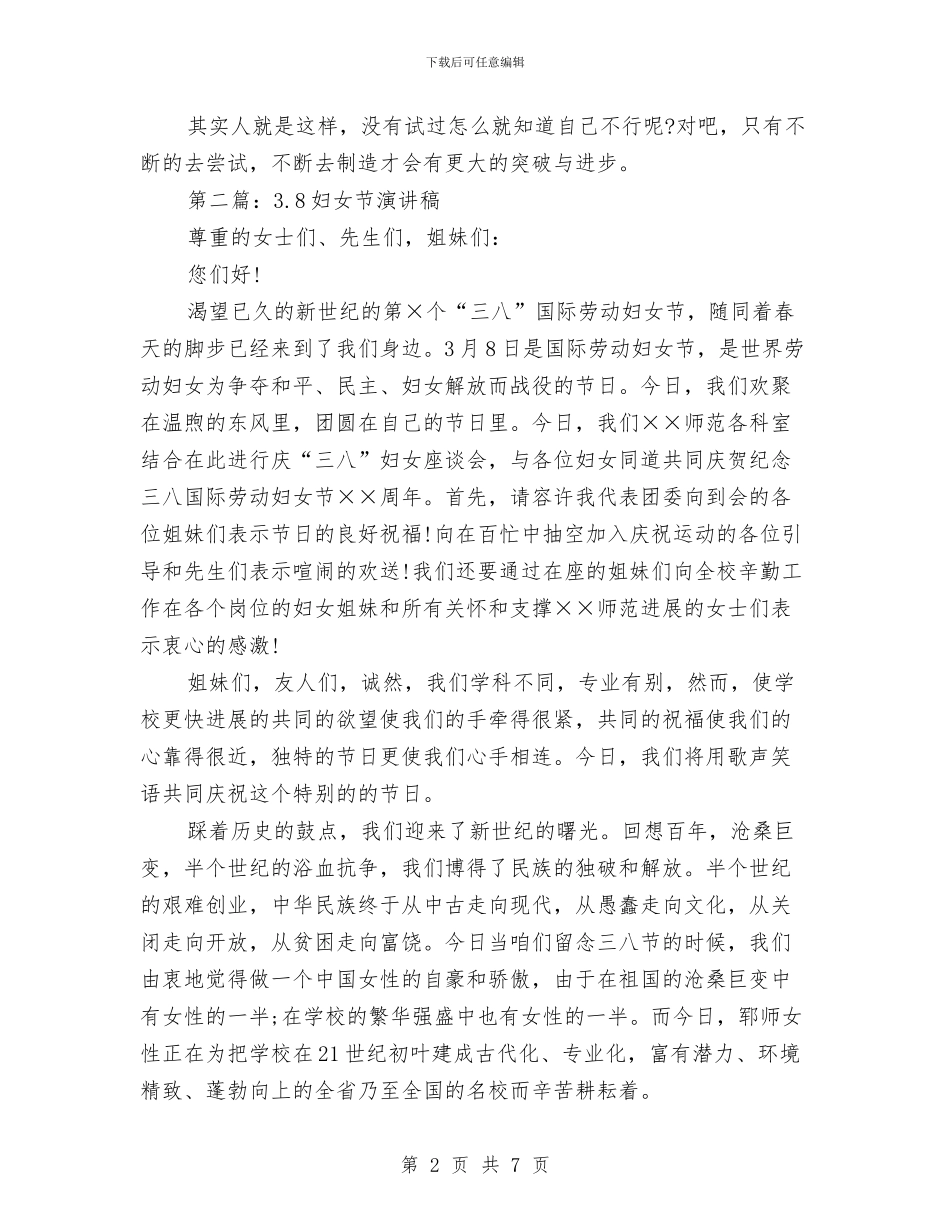 下载后可任意编辑

其实人就是这样，没有试过怎么就知道自己不行呢?对吧，只有不断的去尝试，不断去制造才会有更大的突破与进步。

第二篇：3.8妇女节演讲稿

尊重的女士们、先生们，姐妹们：

您们好!

渴望已久的新世纪的第×个“三八”国际劳动妇女节，随同着春天的脚步已经来到了我们身边。3月8日是国际劳动妇女节，是世界劳动妇女为争夺和平、民主、妇女解放而战役的节日。今日，我们欢聚在温煦的东风里，团圆在自己的节日里。今日，我们××师范各科室结合在此进行庆“三八”妇女座谈会，与各位妇女同道共同庆贺纪念三八国际劳动妇女节××周年。首先，请容许我代表团委向到会的各位姐妹们表示节日的良好祝福!向在百忙中抽空加入庆祝运动的各位引导和先生们表示喧闹的欢送!我们还要通过在座的姐妹们向全校辛勤工作在各个岗位的妇女姐妹和所有关怀和支撑××师范进展的女士们表示衷心的感激!

姐妹们，友人们，诚然，我们学科不同，专业有别，然而，使学校更快进展的共同的欲望使我们的手牵得很紧，共同的祝福使我们的心靠得很近，独特的节日更使我们心手相连。今日，我们将用歌声笑语共同庆祝这个特别的的节日。

踩着历史的鼓点，我们迎来了新世纪的曙光。回想百年，沧桑巨变，半个世纪的浴血抗争，我们博得了民族的独破和解放。半个世纪的艰难创业，中华民族终于从中古走向现代，从愚蠢走向文化，从关闭走向开放，从贫困走向富饶。今日当咱们留念三八节的时候，我们由衷地觉得做一个中国女性的自豪和骄傲，由于在祖国的沧桑巨变中有女性的一半;在学校的繁华强盛中也有女性的一半。而今日，郓师女性正在为把学校在21世纪初叶建成古代化、专业化，富有潜力、环境精致、蓬勃向上的全省乃至全国的名校而辛苦耕耘着。

第 2 页 共 7 页